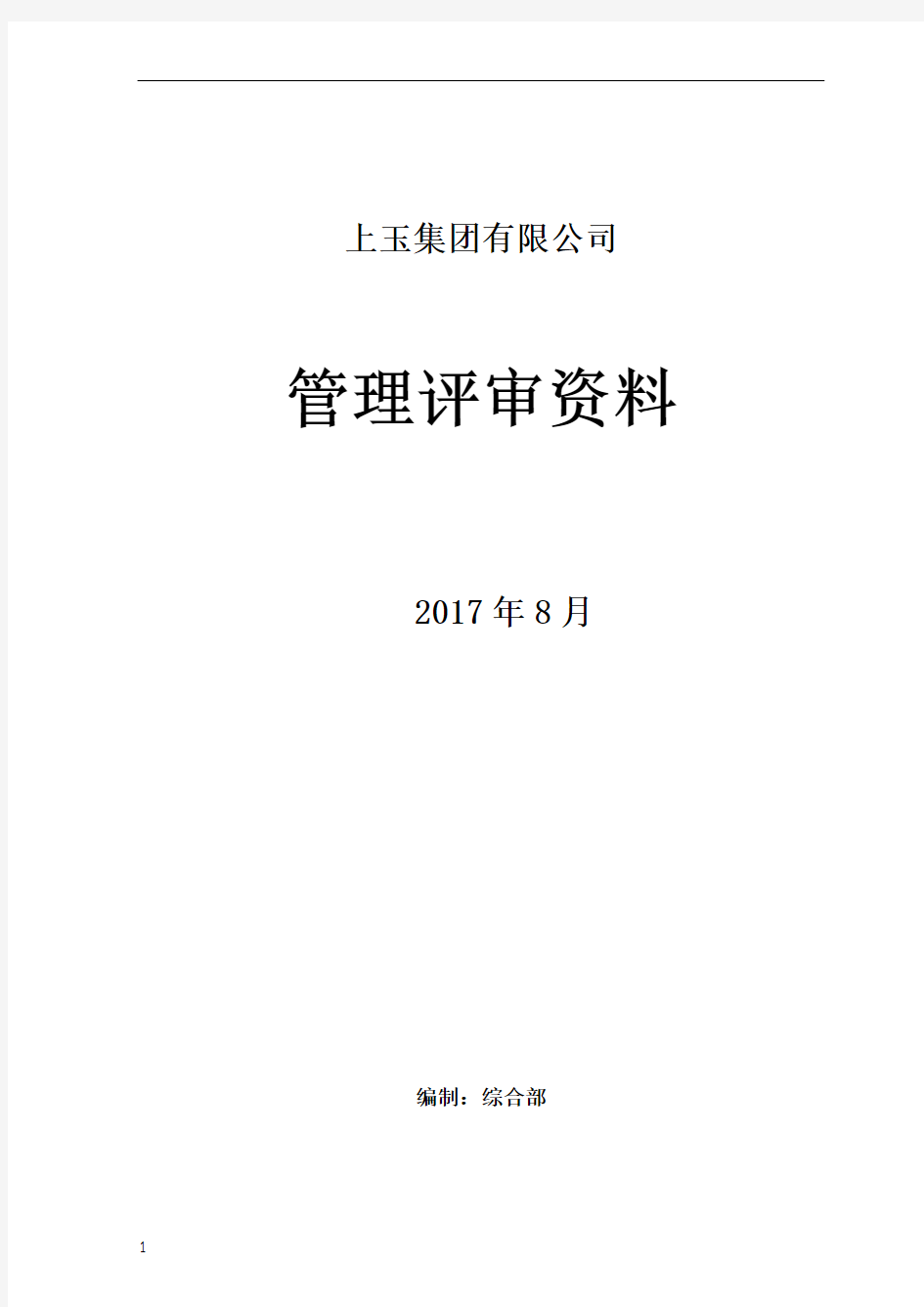 上玉集团有限公司

管理评审资料

2017年8月

编制：综合部

1